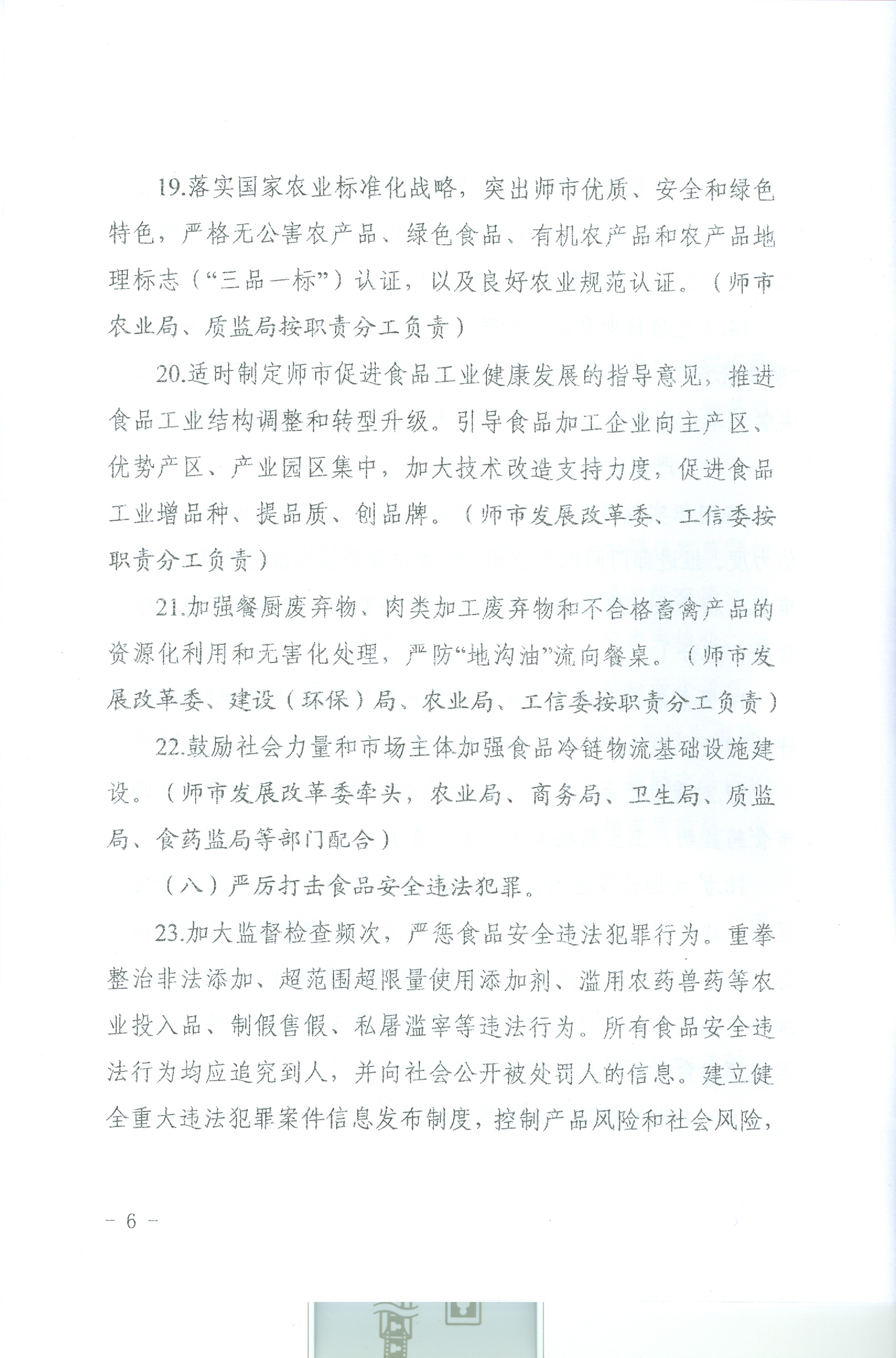 19.落实国家农业标准化战略，突出师市优质、安全和绿色特色，严格无公害农产品、绿色食品、有机农产品和农产品地理标志（“三品一标”）认证，以及良好农业规范认证。（师市农业局、质监局按职责分工负责）

20.适时制定师市促进食品工业健康发展的指导意见，推进食品工业结构调整和转型升级。引导食品加工企业向主产区、优势产区、产业园区集中，加大技术改造支持力度，促进食品工业增品种、提品质、创品牌。（师市发展改革委、工信委按职责分工负责）

21.加强餐厨废弃物、肉类加工废弃物和不合格畜禽产品的资源化利用和无害化处理，严防“地沟油”流向餐桌。（师市发展改革委、建设（环保）局、农业局、工信委按职责分工负责）

22.鼓励社会力量和市场主体加强食品冷链物流基础设施建设。（师市发展改革委牵头，农业局、商务局、卫生局、质监局、食药监局等部门配合）

（八）严厉打击食品安全违法犯罪。

23.加大监督检查频次，严惩食品安全违法犯罪行为。重拳整治非法添加、超范围超限量使用添加剂、滥用农药兽药等农业投入品、制假售假、私屠滥宰等违法行为。所有食品安全违法行为均应追究到人，并向社会公开被处罚人的信息。建立健全重大违法犯罪案件信息发布制度，控制产品风险和社会风险，

– 6 –